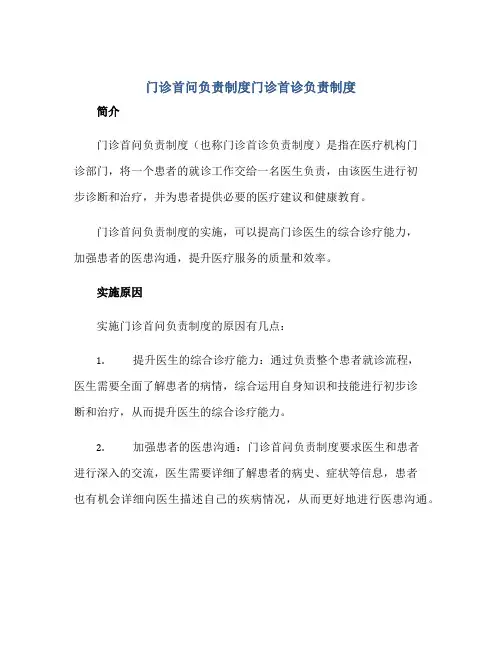 门诊首问负责制度门诊首诊负责制度

简介

门诊首问负责制度（也称门诊首诊负责制度）是指在医疗机构门诊部门，将一个患者的就诊工作交给一名医生负责，由该医生进行初步诊断和治疗，并为患者提供必要的医疗建议和健康教育。

门诊首问负责制度的实施，可以提高门诊医生的综合诊疗能力，加强患者的医患沟通，提升医疗服务的质量和效率。

实施原因

实施门诊首问负责制度的原因有几点：

1. 提升医生的综合诊疗能力：通过负责整个患者就诊流程，医生需要全面了解患者的病情，综合运用自身知识和技能进行初步诊断和治疗，从而提升医生的综合诊疗能力。

2. 加强患者的医患沟通：门诊首问负责制度要求医生和患者进行深入的交流，医生需要详细了解患者的病史、症状等信息，患者也有机会详细向医生描述自己的疾病情况，从而更好地进行医患沟通。